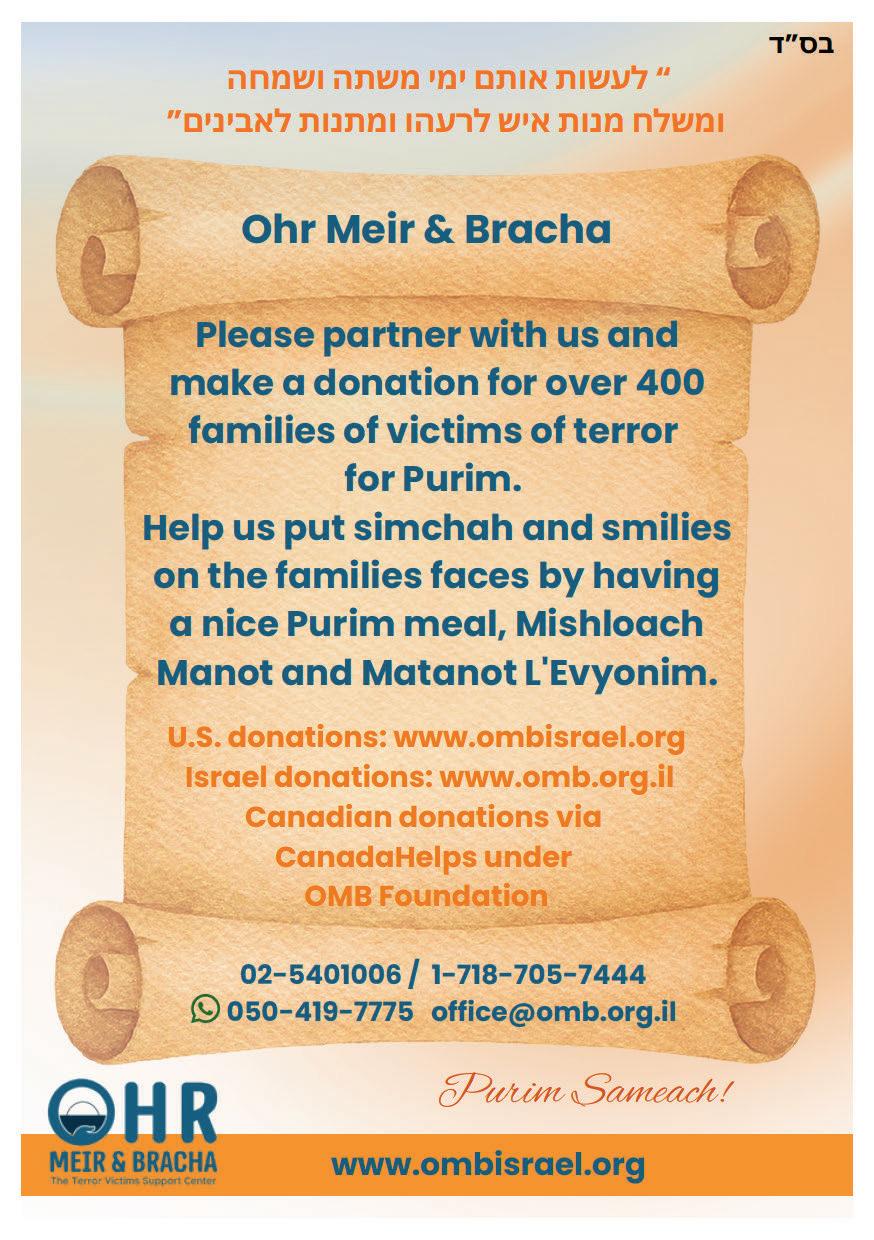 בס"ד

" לעשות אותם ימי משתה ושמחה
ומשלח מנות איש לרעהו ומתנות לאבינים"

Ohr Meir & Bracha

Please partner with us and make a donation for over 400 families of victims of terror for Purim.
Help us put simchah and smilies on the families faces by having a nice Purim meal, Mishloach Manot and Matanot L'Evyonim.

U.S. donations: www.ombisrael.org
Israel donations: www.omb.org.il
Canadian donations via CanadaHelps under OMB Foundation

02-5401006 / 1-718-705-7444
050-419-7775 office@omb.org.il

Purim Sameach!

OHR
MEIR & BRACHA
The Terror Victims Support Center

www.ombisrael.org